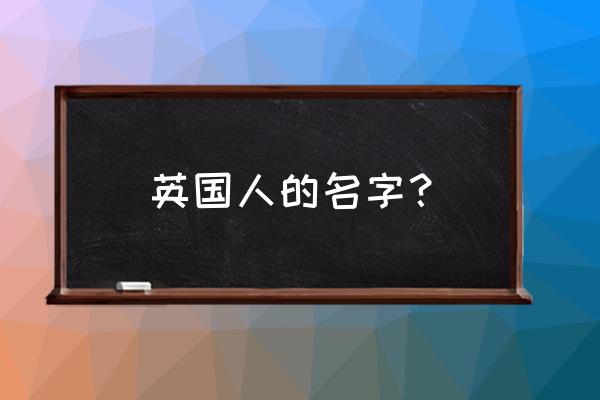 英国人的名字？